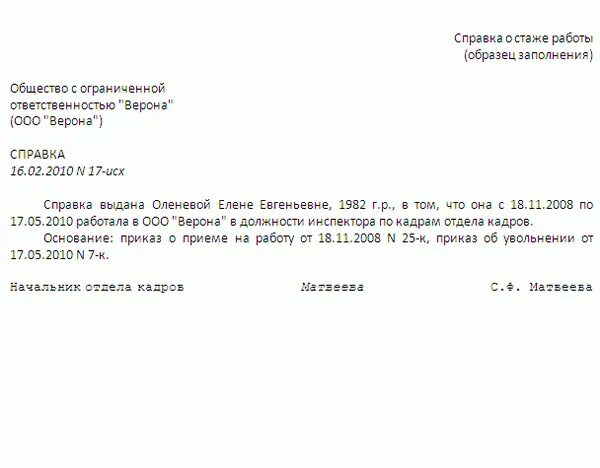 Справка о стаже работы
(образец заполнения)

Общество с ограниченной
ответственностью "Верона"
(ООО "Верона")

СПРАВКА
16.02.2010 N 17-исх

Справка выдана Оленевой Елене Евгеньевне, 1982 г.р., в том, что она с 18.11.2008 по 17.05.2010 работала в ООО "Верона" в должности инспектора по кадрам отдела кадров.

Основание: приказ о приеме на работу от 18.11.2008 N 25-к, приказ об увольнении от 17.05.2010 N 7-к.

Начальник отдела кадров Матвеева С.Ф. Матвеева